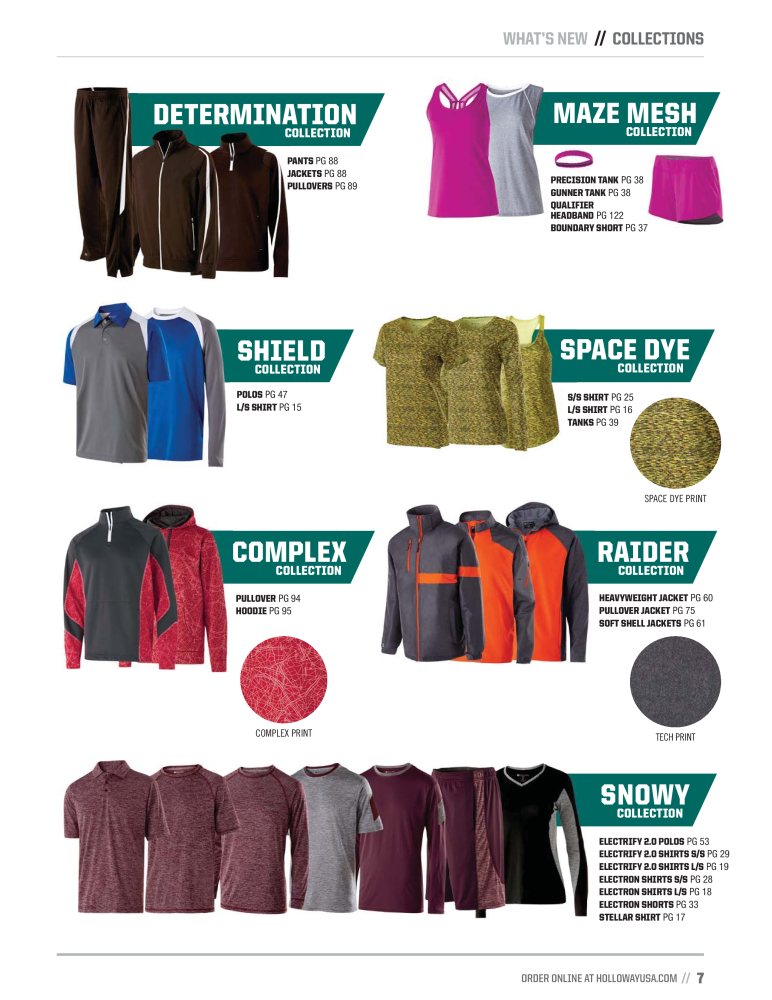 WHAT'S NEW // COLLECTIONS

DETERMINATION
COLLECTION

PANTS PG 88
JACKETS PG 88
PULLOVERS PG 89

MAZE MESH
COLLECTION

PRECISION TANK PG 38
GUNNER TANK PG 38
QUALIFIER HEADBAND PG 122
BOUNDARY SHORT PG 37

SHIELD
COLLECTION

POLOS PG 47
L/S SHIRT PG 15

SPACE DYE
COLLECTION

S/S SHIRT PG 25
L/S SHIRT PG 16
TANKS PG 39

SPACE DYE PRINT

COMPLEX
COLLECTION

PULLOVER PG 94
HOODIE PG 95

COMPLEX PRINT

RAIDER
COLLECTION

HEAVYWEIGHT JACKET PG 60
PULLOVER JACKET PG 75
SOFT SHELL JACKETS PG 61

TECH PRINT

SNOWY
COLLECTION

ELECTRIFY 2.0 POLOS PG 53
ELECTRIFY 2.0 SHIRTS S/S PG 29
ELECTRIFY 2.0 SHIRTS L/S PG 19
ELECTRON SHIRTS S/S PG 28
ELECTRON SHIRTS L/S PG 18
ELECTRON SHORTS PG 33
STELLAR SHIRT PG 17

ORDER ONLINE AT HOLLOWAYUSA.COM // 7